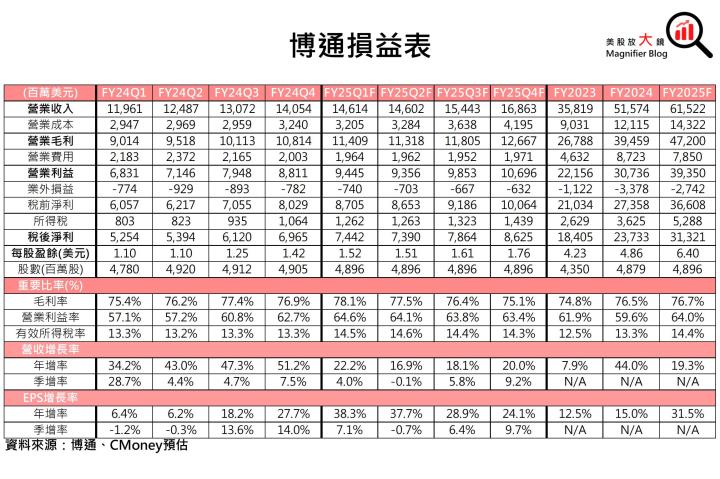 博通損益表

美股放大鏡
Magnifier Blog

| (百萬美元) | FY24Q1 | FY24Q2 | FY24Q3 | FY24Q4 | FY25Q1F | FY25Q2F | FY25Q3F | FY25Q4F | FY2023 | FY2024 | FY2025F |
|---|---|---|---|---|---|---|---|---|---|---|---|
| 營業收入 | 11,961 | 12,487 | 13,072 | 14,054 | 14,614 | 14,602 | 15,443 | 16,863 | 35,819 | 51,574 | 61,522 |
| 營業成本 | 2,947 | 2,969 | 2,959 | 3,240 | 3,205 | 3,284 | 3,638 | 4,195 | 9,031 | 12,115 | 14,322 |
| 營業毛利 | 9,014 | 9,518 | 10,113 | 10,814 | 11,409 | 11,318 | 11,805 | 12,667 | 26,788 | 39,459 | 47,200 |
| 營業費用 | 2,183 | 2,372 | 2,165 | 2,003 | 1,964 | 1,962 | 1,952 | 1,971 | 4,632 | 8,723 | 7,850 |
| 營業利益 | 6,831 | 7,146 | 7,948 | 8,811 | 9,445 | 9,356 | 9,853 | 10,696 | 22,156 | 30,736 | 39,350 |
| 業外損益 | -774 | -929 | -893 | -782 | -740 | -703 | -667 | -632 | -1,122 | -3,378 | -2,742 |
| 稅前淨利 | 6,057 | 6,217 | 7,055 | 8,029 | 8,705 | 8,653 | 9,186 | 10,064 | 21,034 | 27,358 | 36,608 |
| 所得稅 | 803 | 823 | 935 | 1,064 | 1,262 | 1,263 | 1,323 | 1,439 | 2,629 | 3,625 | 5,288 |
| 稅後淨利 | 5,254 | 5,394 | 6,120 | 6,965 | 7,442 | 7,390 | 7,864 | 8,625 | 18,405 | 23,733 | 31,321 |
| 每股盈餘(美元) | 1.10 | 1.10 | 1.25 | 1.42 | 1.52 | 1.51 | 1.61 | 1.76 | 4.23 | 4.86 | 6.40 |
| 股數(百萬股) | 4,780 | 4,920 | 4,912 | 4,905 | 4,896 | 4,896 | 4,896 | 4,896 | 4,350 | 4,879 | 4,896 |
| 重要比率(%) | | | | | | | | | | | |
| 毛利率 | 75.4% | 76.2% | 77.4% | 76.9% | 78.1% | 77.5% | 76.4% | 75.1% | 74.8% | 76.5% | 76.7% |
| 營業利益率 | 57.1% | 57.2% | 60.8% | 62.7% | 64.6% | 64.1% | 63.8% | 63.4% | 61.9% | 59.6% | 64.0% |
| 有效所得稅率 | 13.3% | 13.2% | 13.3% | 13.3% | 14.5% | 14.6% | 14.4% | 14.3% | 12.5% | 13.3% | 14.4% |
| 營收增長率 | | | | | | | | | | | |
| 年增率 | 34.2% | 43.0% | 47.3% | 51.2% | 22.2% | 16.9% | 18.1% | 20.0% | 7.9% | 44.0% | 19.3% |
| 季增率 | 28.7% | 4.4% | 4.7% | 7.5% | 4.0% | -0.1% | 5.8% | 9.2% | N/A | N/A | N/A |
| EPS增長率 | | | | | | | | | | | |
| 年增率 | 6.4% | 6.2% | 18.2% | 27.7% | 38.3% | 37.7% | 28.9% | 24.1% | 12.5% | 15.0% | 31.5% |
| 季增率 | -1.2% | -0.3% | 13.6% | 14.0% | 7.1% | -0.7% | 6.4% | 9.7% | N/A | N/A | N/A |

資料來源：博通、CMoney預估